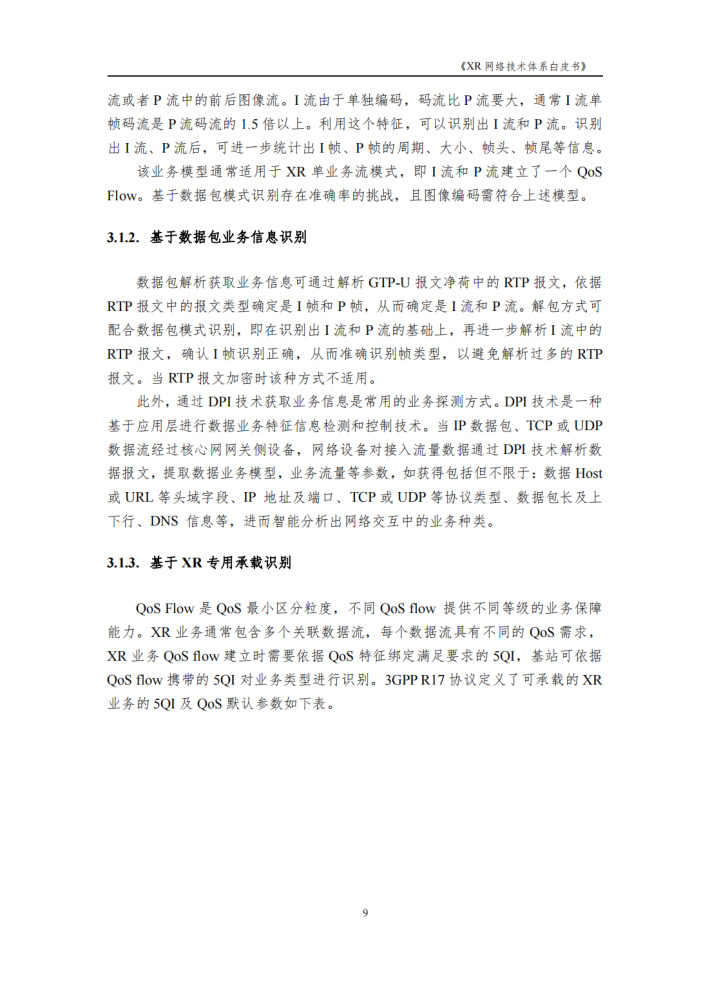 《XR 网络技术体系白皮书》

流或者 P 流中的前后图像流。I 流由于单独编码，码流比 P 流要大，通常 I 流单帧码流是 P 流码流的 1.5 倍以上。利用这个特征，可以识别出 I 流和 P 流。识别出 I 流、P 流后，可进一步统计出 I 帧、P 帧的周期、大小、帧头、帧尾等信息。

该业务模型通常适用于 XR 单业务流模式，即 I 流和 P 流建立了一个 QoS Flow。基于数据包模式识别存在准确率的挑战，且图像编码需符合上述模型。

3.1.2. 基于数据包业务信息识别

数据包解析获取业务信息可通过解析 GTP-U 报文净荷中的 RTP 报文，依据 RTP 报文中的报文类型确定是 I 帧和 P 帧，从而确定是 I 流和 P 流。解包方式可配合数据包模式识别，即在识别出 I 流和 P 流的基础上，再进一步解析 I 流中的 RTP 报文，确认 I 帧识别正确，从而准确识别帧类型，以避免解析过多的 RTP 报文。当 RTP 报文加密时该种方式不适用。

此外，通过 DPI 技术获取业务信息是常用的业务探测方式。DPI 技术是一种基于应用层进行数据业务特征信息检测和控制技术。当 IP 数据包、TCP 或 UDP 数据流经过核心网网关侧设备，网络设备对接入流量数据通过 DPI 技术解析数据报文，提取数据业务模型，业务流量等参数，如获得包括但不限于：数据 Host 或 URL 等头域字段、IP 地址及端口、TCP 或 UDP 等协议类型、数据包长及上下行、DNS 信息等，进而智能分析出网络交互中的业务种类。

3.1.3. 基于 XR 专用承载识别

QoS Flow 是 QoS 最小区分粒度，不同 QoS flow 提供不同等级的业务保障能力。XR 业务通常包含多个关联数据流，每个数据流具有不同的 QoS 需求，XR 业务 QoS flow 建立时需要依据 QoS 特征绑定满足要求的 5QI，基站可依据 QoS flow 携带的 5QI 对业务类型进行识别。3GPP R17 协议定义了可承载的 XR 业务的 5QI 及 QoS 默认参数如下表。

9